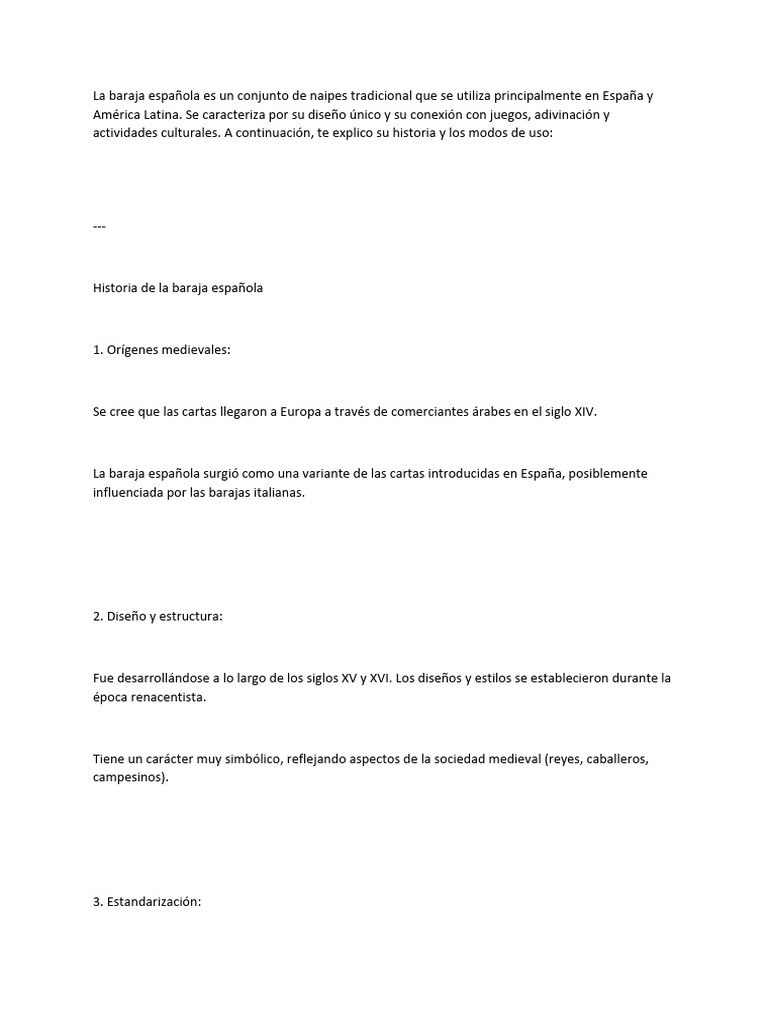 La baraja española es un conjunto de naipes tradicional que se utiliza principalmente en España y América Latina. Se caracteriza por su diseño único y su conexión con juegos, adivinación y actividades culturales. A continuación, te explico su historia y los modos de uso:

---

Historia de la baraja española

1. Orígenes medievales:

Se cree que las cartas llegaron a Europa a través de comerciantes árabes en el siglo XIV.

La baraja española surgió como una variante de las cartas introducidas en España, posiblemente influenciada por las barajas italianas.

2. Diseño y estructura:

Fue desarrollándose a lo largo de los siglos XV y XVI. Los diseños y estilos se establecieron durante la época renacentista.

Tiene un carácter muy simbólico, reflejando aspectos de la sociedad medieval (reyes, caballeros, campesinos).

3. Estandarización: